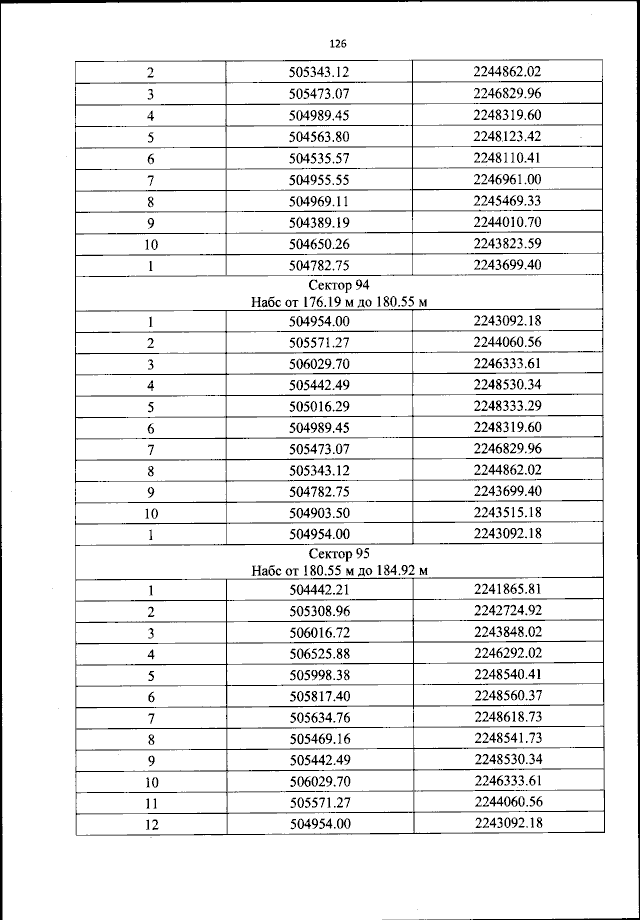 126

| 2 | 505343.12 | 2244862.02 |
|---|---|---|
| 3 | 505473.07 | 2246829.96 |
| 4 | 504989.45 | 2248319.60 |
| 5 | 504563.80 | 2248123.42 |
| 6 | 504535.57 | 2248110.41 |
| 7 | 504955.55 | 2246961.00 |
| 8 | 504969.11 | 2245469.33 |
| 9 | 504389.19 | 2244010.70 |
| 10 | 504650.26 | 2243823.59 |
| 1 | 504782.75 | 2243699.40 |
| Сектор 94 Набс от 176.19 м до 180.55 м | | |
| 1 | 504954.00 | 2243092.18 |
| 2 | 505571.27 | 2244060.56 |
| 3 | 506029.70 | 2246333.61 |
| 4 | 505442.49 | 2248530.34 |
| 5 | 505016.29 | 2248333.29 |
| 6 | 504989.45 | 2248319.60 |
| 7 | 505473.07 | 2246829.96 |
| 8 | 505343.12 | 2244862.02 |
| 9 | 504782.75 | 2243699.40 |
| 10 | 504903.50 | 2243515.18 |
| 1 | 504954.00 | 2243092.18 |
| Сектор 95 Набс от 180.55 м до 184.92 м | | |
| 1 | 504442.21 | 2241865.81 |
| 2 | 505308.96 | 2242724.92 |
| 3 | 506016.72 | 2243848.02 |
| 4 | 506525.88 | 2246292.02 |
| 5 | 505998.38 | 2248540.41 |
| 6 | 505817.40 | 2248560.37 |
| 7 | 505634.76 | 2248618.73 |
| 8 | 505469.16 | 2248541.73 |
| 9 | 505442.49 | 2248530.34 |
| 10 | 506029.70 | 2246333.61 |
| 11 | 505571.27 | 2244060.56 |
| 12 | 504954.00 | 2243092.18 |